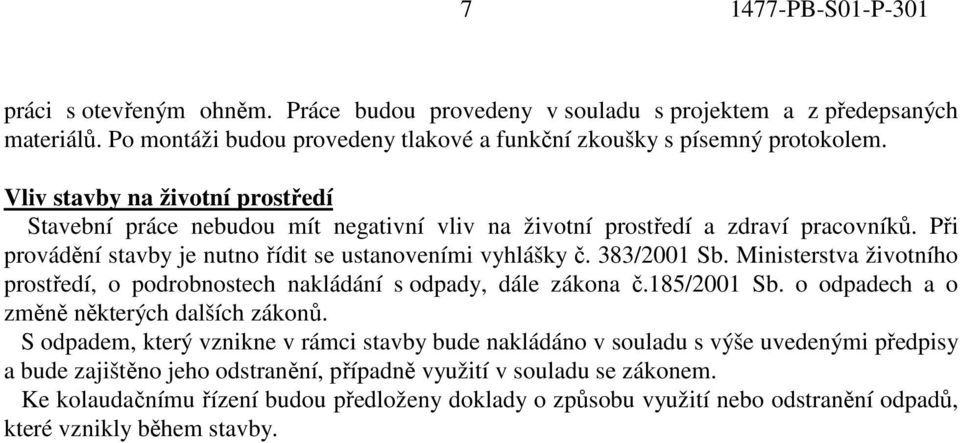 7 1477-PB-S01-P-301

práci s otevřeným ohněm. Práce budou provedeny v souladu s projektem a z předepsaných materiálů. Po montáži budou provedeny tlakové a funkční zkoušky s písemný protokolem.

Vliv stavby na životní prostředí

Stavební práce nebudou mít negativní vliv na životní prostředí a zdraví pracovníků. Při provádění stavby je nutno řídit se ustanoveními vyhlášky č. 383/2001 Sb. Ministerstva životního prostředí, o podrobnostech nakládání s odpady, dále zákona č.185/2001 Sb. o odpadech a o změně některých dalších zákonů.

S odpadem, který vznikne v rámci stavby bude nakládáno v souladu s výše uvedenými předpisy a bude zajištěno jeho odstranění, případně využití v souladu se zákonem.

Ke kolaudačnímu řízení budou předloženy doklady o způsobu využití nebo odstranění odpadů, které vznikly během stavby.